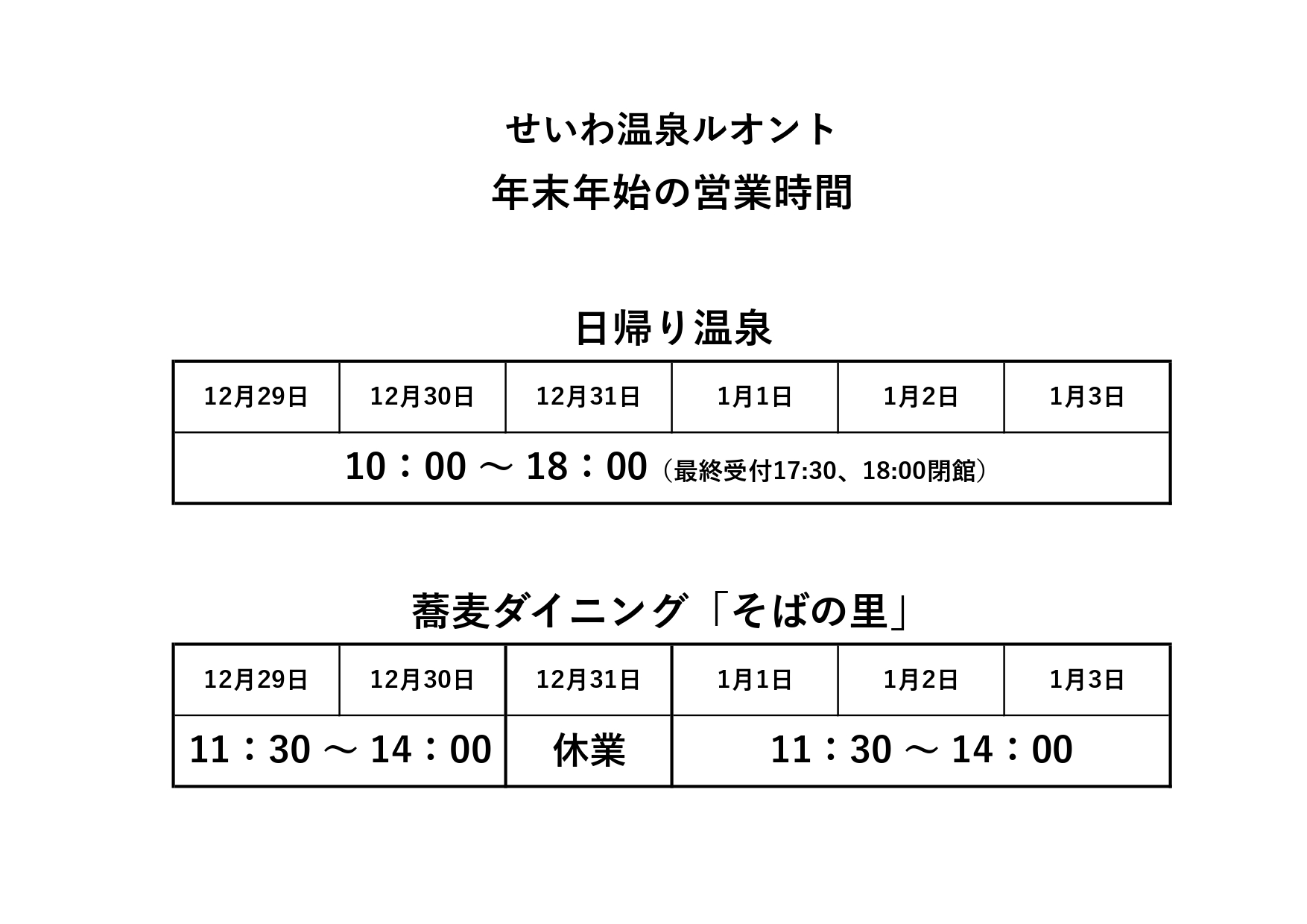 せいわ温泉ルオント
年末年始の営業時間

日帰り温泉

| 12月29日 | 12月30日 | 12月31日 | 1月1日 | 1月2日 | 1月3日 |
|---|---|---|---|---|---|
| 10：00 ～ 18：00（最終受付17:30、18:00閉館） | | | | | |

蕎麦ダイニング「そばの里」

| 12月29日 | 12月30日 | 12月31日 | 1月1日 | 1月2日 | 1月3日 |
|---|---|---|---|---|---|
| 11：30 ～ 14：00 | | 休業 | 11：30 ～ 14：00 | | |